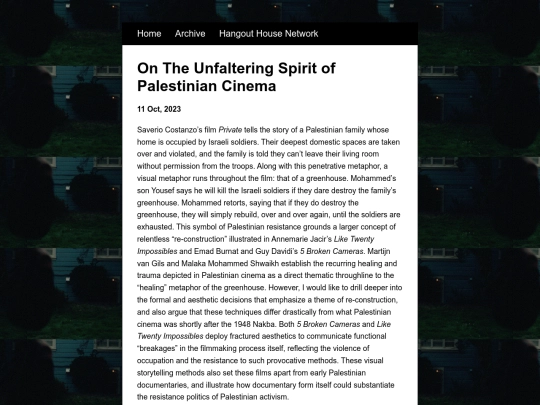 Home Archive Hangout House Network

On The Unfaltering Spirit of Palestinian Cinema

11 Oct, 2023

Saverio Costanzo's film Private tells the story of a Palestinian family whose home is occupied by Israeli soldiers. Their deepest domestic spaces are taken over and violated, and the family is told they can't leave their living room without permission from the troops. Along with this penetrative metaphor, a visual metaphor runs throughout the film: that of a greenhouse. Mohammed's son Yousef says he will kill the Israeli soldiers if they dare destroy the family's greenhouse. Mohammed retorts, saying that if they do destroy the greenhouse, they will simply rebuild, over and over again, until the soldiers are exhausted. This symbol of Palestinian resistance grounds a larger concept of relentless "re-construction" illustrated in Annemarie Jacir's Like Twenty Impossibles and Emad Burnat and Guy Davidi's 5 Broken Cameras. Martijn van Gils and Malaka Mohammed Shwaikh establish the recurring healing and trauma depicted in Palestinian cinema as a direct thematic throughline to the "healing" metaphor of the greenhouse. However, I would like to drill deeper into the formal and aesthetic decisions that emphasize a theme of re-construction, and also argue that these techniques differ drastically from what Palestinian cinema was shortly after the 1948 Nakba. Both 5 Broken Cameras and Like Twenty Impossibles deploy fractured aesthetics to communicate functional "breakages" in the filmmaking process itself, reflecting the violence of occupation and the resistance to such provocative methods. These visual storytelling methods also set these films apart from early Palestinian documentaries, and illustrate how documentary form itself could substantiate the resistance politics of Palestinian activism.